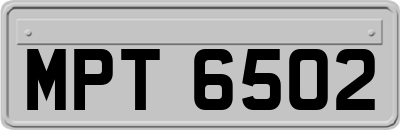 MPT 6502